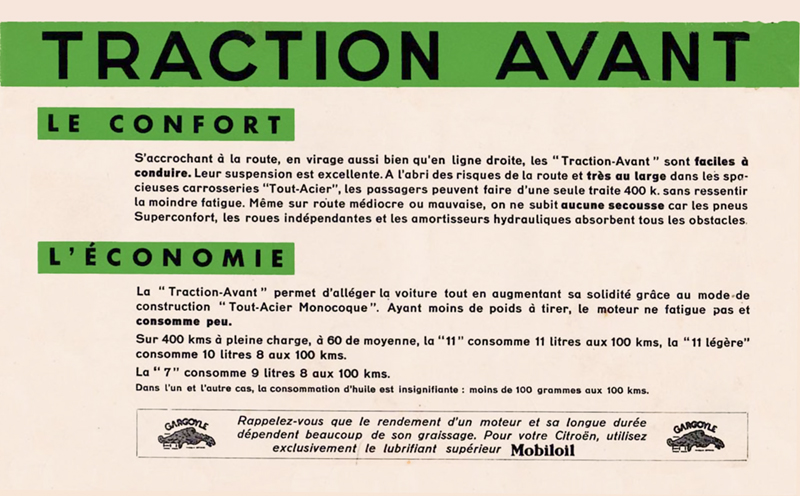 TRACTION AVANT

LE CONFORT

S'accrochant à la route, en virage aussi bien qu'en ligne droite, les "Traction-Avant" sont faciles à conduire. Leur suspension est excellente. A l'abri des risques de la route et très au large dans les spacieuses carrosseries "Tout-Acier", les passagers peuvent faire d'une seule traite 400 k. sans ressentir la moindre fatigue. Même sur route médiocre ou mauvaise, on ne subit aucune secousse car les pneus Superconfort, les roues indépendantes et les amortisseurs hydrauliques absorbent tous les obstacles.

L'ÉCONOMIE

La "Traction-Avant" permet d'alléger la voiture tout en augmentant sa solidité grâce au mode de construction "Tout-Acier Monocoque". Ayant moins de poids à tirer, le moteur ne fatigue pas et consomme peu.

Sur 400 kms à pleine charge, à 60 de moyenne, la "11" consomme 11 litres aux 100 kms, la "11 légère" consomme 10 litres 8 aux 100 kms.

La "7" consomme 9 litres 8 aux 100 kms.

Dans l'un et l'autre cas, la consommation d'huile est insignifiante : moins de 100 grammes aux 100 kms.

GARGOYLE

Rappelez-vous que le rendement d'un moteur et sa longue durée dépendent beaucoup de son graissage. Pour votre Citroën, utilisez exclusivement le lubrifiant supérieur Mobiloil

GARGOYLE